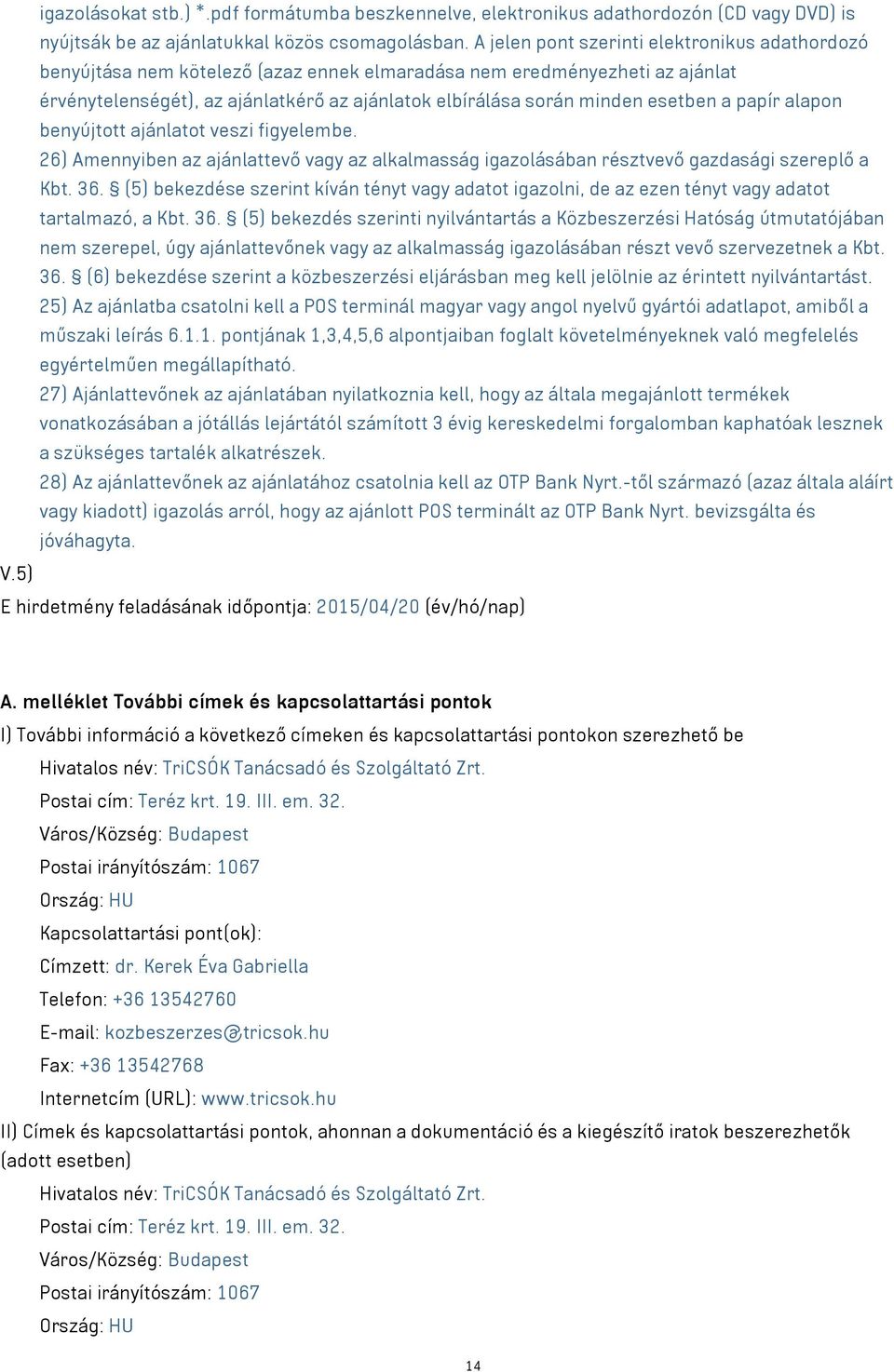 igazolásokat stb.) *.pdf formátumba beszkennelve, elektronikus adathordozón (CD vagy DVD) is nyújtsák be az ajánlatukkal közös csomagolásban. A jelen pont szerinti elektronikus adathordozó benyújtása nem kötelező (azaz ennek elmaradása nem eredményezheti az ajánlat érvénytelenségét), az ajánlatkérő az ajánlatok elbírálása során minden esetben a papír alapon benyújtott ajánlatot veszi figyelembe.
26) Amennyiben az ajánlattevő vagy az alkalmasság igazolásában résztvevő gazdasági szereplő a Kbt. 36. § (5) bekezdése szerint kíván tényt vagy adatot igazolni, de az ezen tényt vagy adatot tartalmazó, a Kbt. 36. § (5) bekezdés szerinti nyilvántartás a Közbeszerzési Hatóság útmutatójában nem szerepel, úgy ajánlattevőnek vagy az alkalmasság igazolásában részt vevő szervezetnek a Kbt. 36. § (6) bekezdése szerint a közbeszerzési eljárásban meg kell jelölnie az érintett nyilvántartást.
25) Az ajánlatba csatolni kell a POS terminál magyar vagy angol nyelvű gyártói adatlapot, amiből a műszaki leírás 6.1.1. pontjának 1,3,4,5,6 alpontjaiban foglalt követelményeknek való megfelelés egyértelműen megállapítható.
27) Ajánlattevőnek az ajánlatában nyilatkoznia kell, hogy az általa megajánlott termékek vonatkozásában a jótállás lejártától számított 3 évig kereskedelmi forgalomban kaphatóak lesznek a szükséges tartalék alkatrészek.
28) Az ajánlattevőnek az ajánlatához csatolnia kell az OTP Bank Nyrt.-től származó (azaz általa aláírt vagy kiadott) igazolás arról, hogy az ajánlott POS terminált az OTP Bank Nyrt. bevizsgálta és jóváhagyta.
V.5)
E hirdetmény feladásának időpontja: 2015/04/20 (év/hó/nap)

A. melléklet További címek és kapcsolattartási pontok
I) További információ a következő címeken és kapcsolattartási pontokon szerezhető be
Hivatalos név: TriCSÓK Tanácsadó és Szolgáltató Zrt.
Postai cím: Teréz krt. 19. III. em. 32.
Város/Község: Budapest
Postai irányítószám: 1067
Ország: HU
Kapcsolattartási pont(ok):
Címzett: dr. Kerek Éva Gabriella
Telefon: +36 13542760
E-mail: kozbeszerzes@tricsok.hu
Fax: +36 13542768
Internetcím (URL): www.tricsok.hu
II) Címek és kapcsolattartási pontok, ahonnan a dokumentáció és a kiegészítő iratok beszerezhetők (adott esetben)
Hivatalos név: TriCSÓK Tanácsadó és Szolgáltató Zrt.
Postai cím: Teréz krt. 19. III. em. 32.
Város/Község: Budapest
Postai irányítószám: 1067
Ország: HU
14